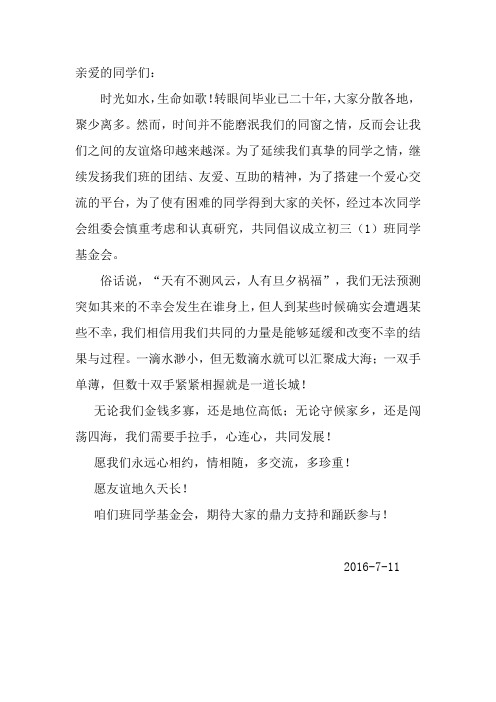 亲爱的同学们：

时光如水，生命如歌！转眼间毕业已二十年，大家分散各地，聚少离多。然而，时间并不能磨泯我们的同窗之情，反而会让我们之间的友谊烙印越来越深。为了延续我们真挚的同学之情，继续发扬我们班的团结、友爱、互助的精神，为了搭建一个爱心交流的平台，为了使有困难的同学得到大家的关怀，经过本次同学会组委会慎重考虑和认真研究，共同倡议成立初三（1）班同学基金会。

俗话说，“天有不测风云，人有旦夕祸福”，我们无法预测突如其来的不幸会发生在谁身上，但人到某些时候确实会遭遇某些不幸，我们相信用我们共同的力量是能够延缓和改变不幸的结果与过程。一滴水渺小，但无数滴水就可以汇聚成大海；一双手单薄，但数十双手紧紧相握就是一道长城！

无论我们金钱多寡，还是地位高低；无论守候家乡，还是闯荡四海，我们需要手拉手，心连心，共同发展！

愿我们永远心相约，情相随，多交流，多珍重！

愿友谊地久天长！

咱们班同学基金会，期待大家的鼎力支持和踊跃参与！

2016-7-11